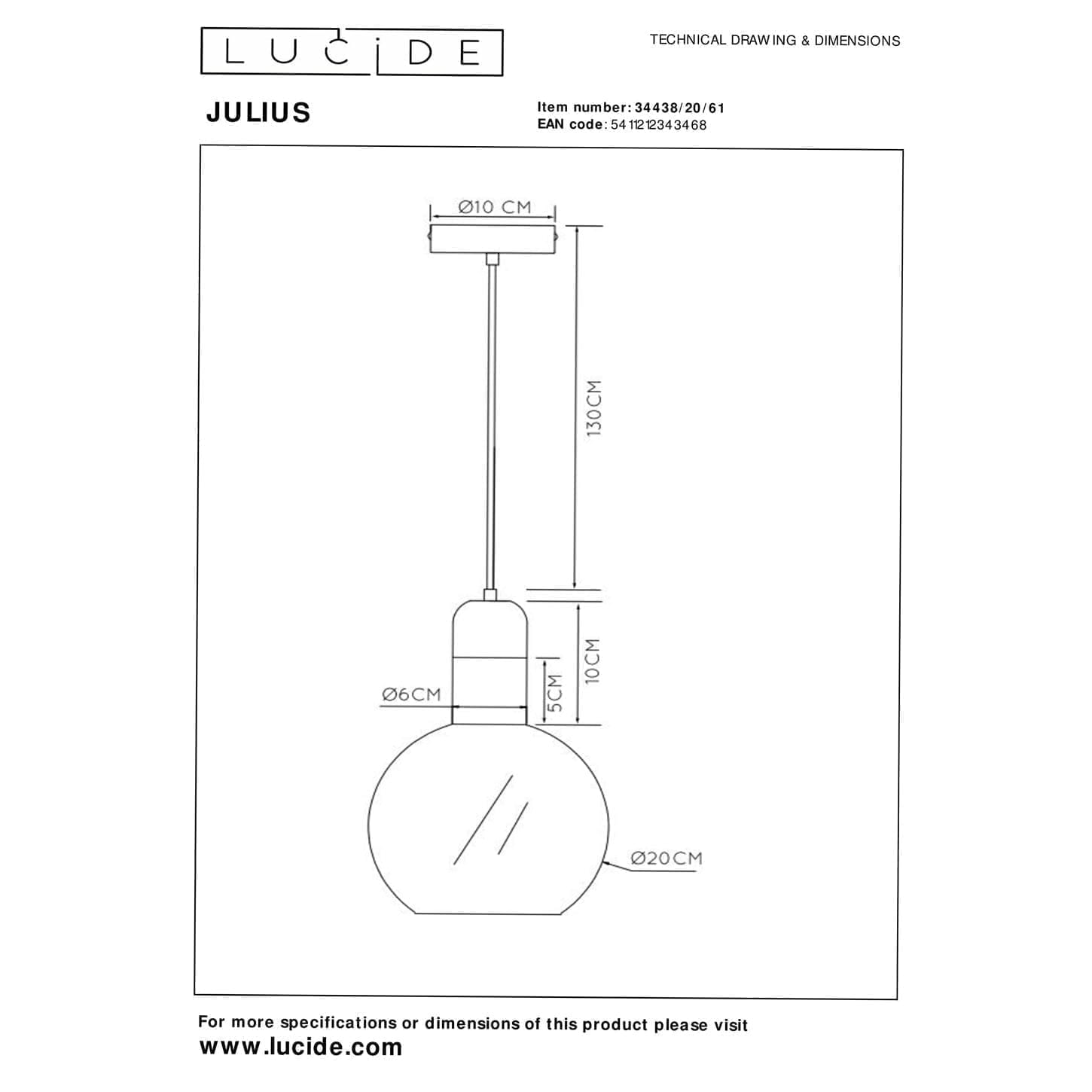 LUCIDE

TECHNICAL DRAWING & DIMENSIONS

JULIUS

Item number: 34438/20/61
EAN code: 5411212343468

Ø10 CM

130CM

10CM

5CM

Ø6CM

Ø20CM

For more specifications or dimensions of this product please visit
www.lucide.com